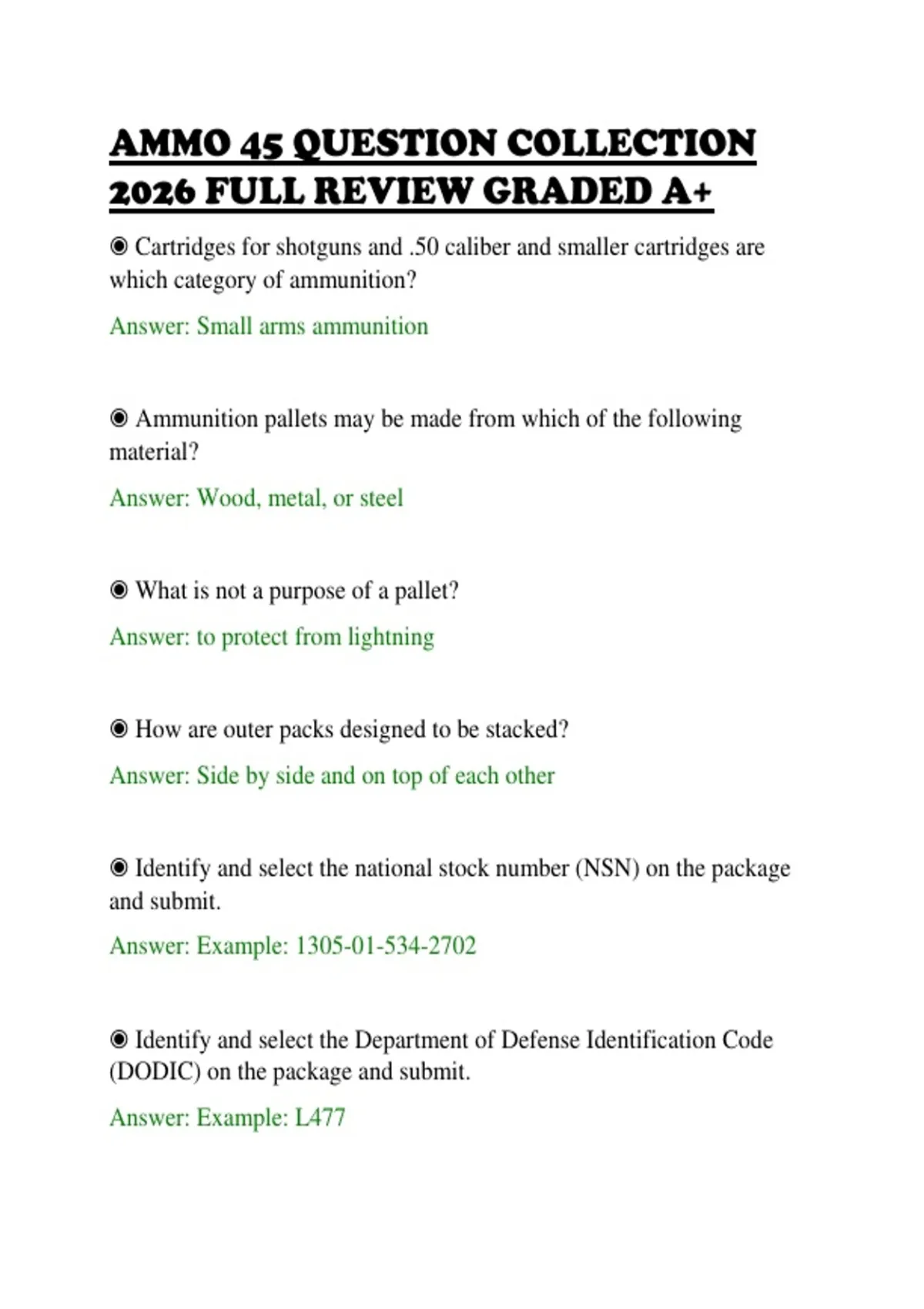 AMMO 45 QUESTION COLLECTION 2026 FULL REVIEW GRADED A+

◉ Cartridges for shotguns and .50 caliber and smaller cartridges are which category of ammunition?

Answer: Small arms ammunition

◉ Ammunition pallets may be made from which of the following material?

Answer: Wood, metal, or steel

◉ What is not a purpose of a pallet?

Answer: to protect from lightning

◉ How are outer packs designed to be stacked?

Answer: Side by side and on top of each other

◉ Identify and select the national stock number (NSN) on the package and submit.

Answer: Example: 1305-01-534-2702

◉ Identify and select the Department of Defense Identification Code (DODIC) on the package and submit.

Answer: Example: L477